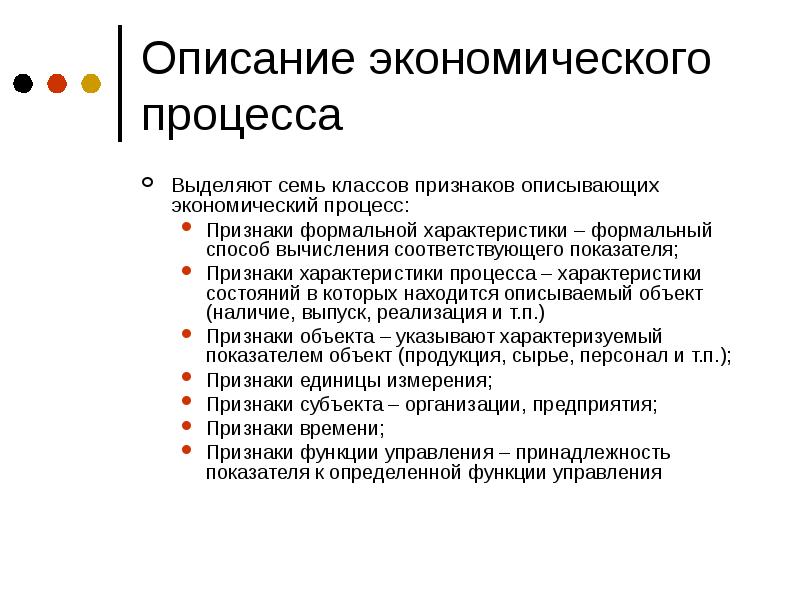 Описание экономического процесса

Выделяют семь классов признаков описывающих экономический процесс:

Признаки формальной характеристики – формальный способ вычисления соответствующего показателя;

Признаки характеристики процесса – характеристики состояний в которых находится описываемый объект (наличие, выпуск, реализация и т.п.)

Признаки объекта – указывают характеризуемый показателем объект (продукция, сырье, персонал и т.п.);

Признаки единицы измерения;

Признаки субъекта – организации, предприятия;

Признаки времени;

Признаки функции управления – принадлежность показателя к определенной функции управления